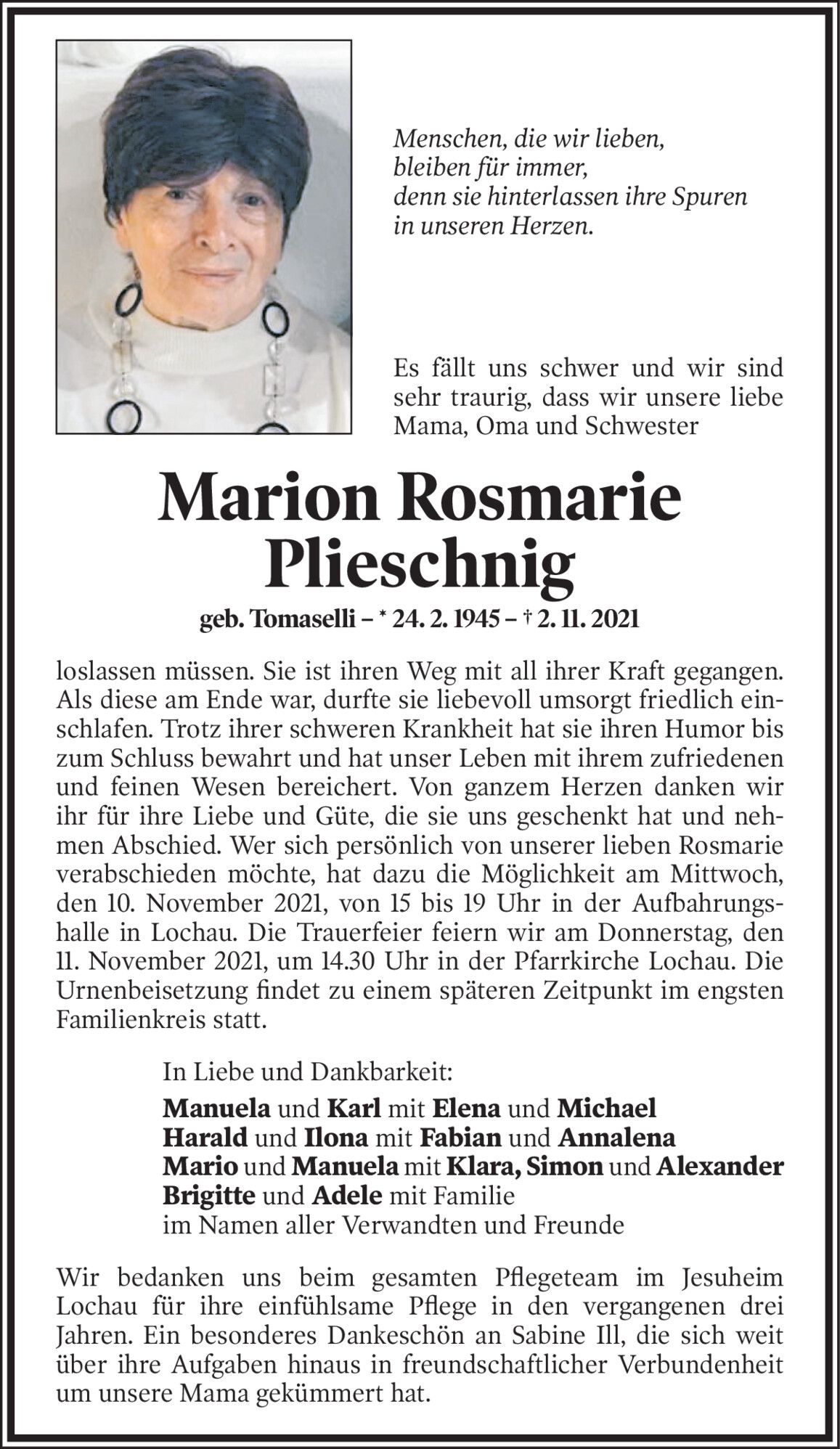 Menschen, die wir lieben,
bleiben für immer,
denn sie hinterlassen ihre Spuren
in unseren Herzen.

Es fällt uns schwer und wir sind sehr traurig, dass wir unsere liebe Mama, Oma und Schwester

Marion Rosmarie Plieschnig

geb. Tomaselli – * 24. 2. 1945 – † 2. 11. 2021

loslassen müssen. Sie ist ihren Weg mit all ihrer Kraft gegangen. Als diese am Ende war, durfte sie liebevoll umsorgt friedlich einschlafen. Trotz ihrer schweren Krankheit hat sie ihren Humor bis zum Schluss bewahrt und hat unser Leben mit ihrem zufriedenen und feinen Wesen bereichert. Von ganzem Herzen danken wir ihr für ihre Liebe und Güte, die sie uns geschenkt hat und nehmen Abschied. Wer sich persönlich von unserer lieben Rosmarie verabschieden möchte, hat dazu die Möglichkeit am Mittwoch, den 10. November 2021, von 15 bis 19 Uhr in der Aufbahrungshalle in Lochau. Die Trauerfeier feiern wir am Donnerstag, den 11. November 2021, um 14.30 Uhr in der Pfarrkirche Lochau. Die Urnenbeisetzung findet zu einem späteren Zeitpunkt im engsten Familienkreis statt.

In Liebe und Dankbarkeit:
Manuela und Karl mit Elena und Michael
Harald und Ilona mit Fabian und Annalena
Mario und Manuela mit Klara, Simon und Alexander
Brigitte und Adele mit Familie
im Namen aller Verwandten und Freunde

Wir bedanken uns beim gesamten Pflegeteam im Jesuheim Lochau für ihre einfühlsame Pflege in den vergangenen drei Jahren. Ein besonderes Dankeschön an Sabine Ill, die sich weit über ihre Aufgaben hinaus in freundschaftlicher Verbundenheit um unsere Mama gekümmert hat.